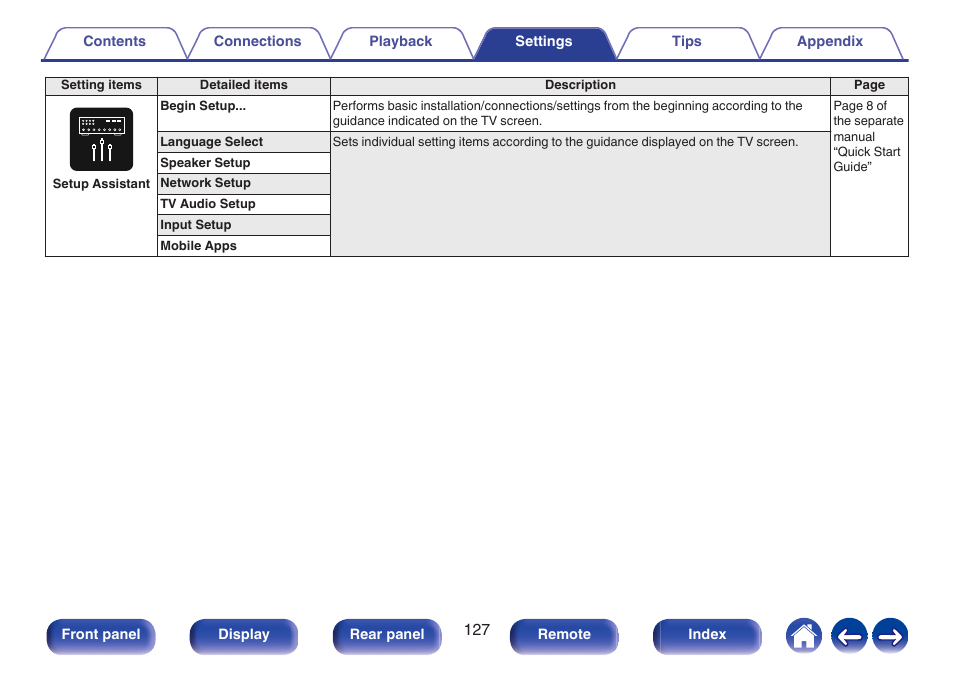 Contents Connections Playback Settings Tips Appendix

| Setting items | Detailed items | Description | Page |
|---|---|---|---|
| Setup Assistant | Begin Setup... | Performs basic installation/connections/settings from the beginning according to the guidance indicated on the TV screen. | Page 8 of the separate manual “Quick Start Guide” |
| | Language Select | Sets individual setting items according to the guidance displayed on the TV screen. | |
| | Speaker Setup | | |
| | Network Setup | | |
| | TV Audio Setup | | |
| | Input Setup | | |
| | Mobile Apps | | |

Front panel Display Rear panel 127 Remote Index